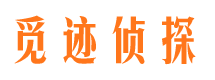 觅迹侦探